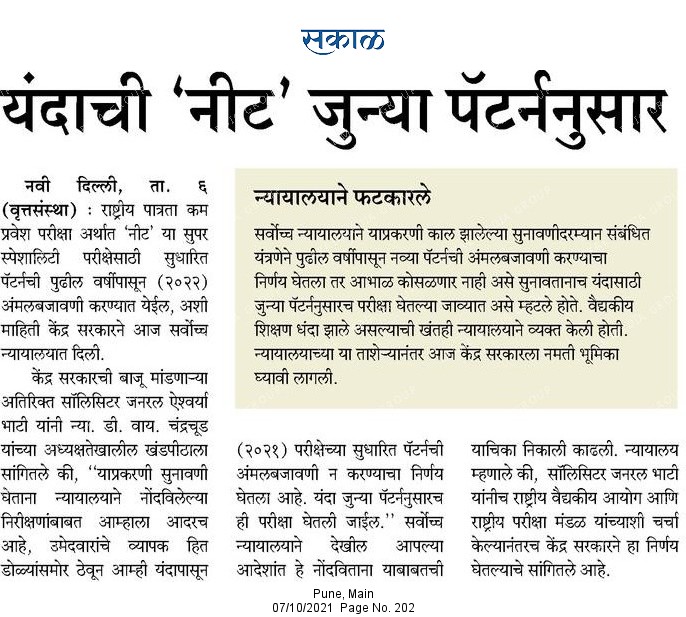 सकाळ

यंदाची 'नीट' जुन्या पॅटर्ननुसार

नवी दिल्ली, ता. ६ (वृत्तसंस्था) : राष्ट्रीय पात्रता कम प्रवेश परीक्षा अर्थात 'नीट' या सुपर स्पेशालिटी परीक्षेसाठी सुधारित पॅटर्नची पुढील वर्षीपासून (२०२२) अंमलबजावणी करण्यात येईल, अशी माहिती केंद्र सरकारने आज सर्वोच्च न्यायालयात दिली.

केंद्र सरकारची बाजू मांडणाऱ्या अतिरिक्त सॉलिसिटर जनरल ऐश्वर्या भाटी यांनी न्या. डी. वाय. चंद्रचूड यांच्या अध्यक्षतेखालील खंडपीठाला सांगितले की, ''याप्रकरणी सुनावणी घेताना न्यायालयाने नोंदविलेल्या निरीक्षणांबाबत आम्हाला आदरच आहे, उमेदवारांचे व्यापक हित डोळ्यांसमोर ठेवून आम्ही यंदापासून (२०२१) परीक्षेच्या सुधारित पॅटर्नची अंमलबजावणी न करण्याचा निर्णय घेतला आहे. यंदा जुन्या पॅटर्ननुसारच ही परीक्षा घेतली जाईल.'' सर्वोच्च न्यायालयाने देखील आपल्या आदेशांत हे नोंदविताना याबाबतची याचिका निकाली काढली. न्यायालय म्हणाले की, सॉलिसिटर जनरल भाटी यांनीच राष्ट्रीय वैद्यकीय आयोग आणि राष्ट्रीय परीक्षा मंडळ यांच्याशी चर्चा केल्यानंतरच केंद्र सरकारने हा निर्णय घेतल्याचे सांगितले आहे.

न्यायालयाने फटकारले

सर्वोच्च न्यायालयाने याप्रकरणी काल झालेल्या सुनावणीदरम्यान संबंधित यंत्रणेने पुढील वर्षीपासून नव्या पॅटर्नची अंमलबजावणी करण्याचा निर्णय घेतला तर आभाळ कोसळणार नाही असे सुनावतानाच यंदासाठी जुन्या पॅटर्ननुसारच परीक्षा घेतल्या जाव्यात असे म्हटले होते. वैद्यकीय शिक्षण धंदा झाले असल्याची खंतही न्यायालयाने व्यक्त केली होती. न्यायालयाच्या या ताशेऱ्यानंतर आज केंद्र सरकारला नमती भूमिका घ्यावी लागली.

Pune, Main
07/10/2021 Page No. 202